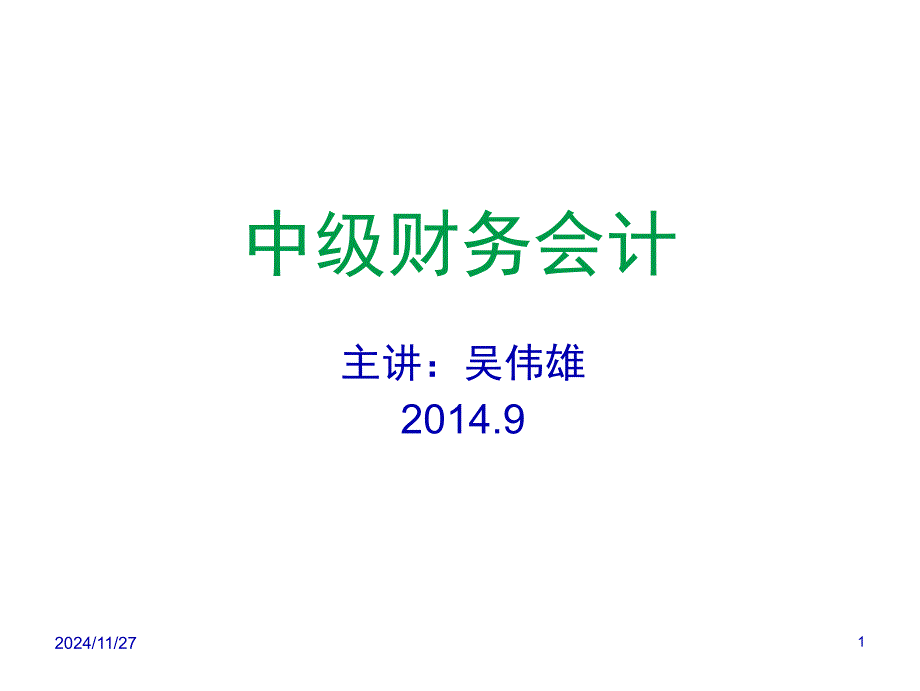 中级财务会计

主讲：吴伟雄
2014.9

2024/11/27

1